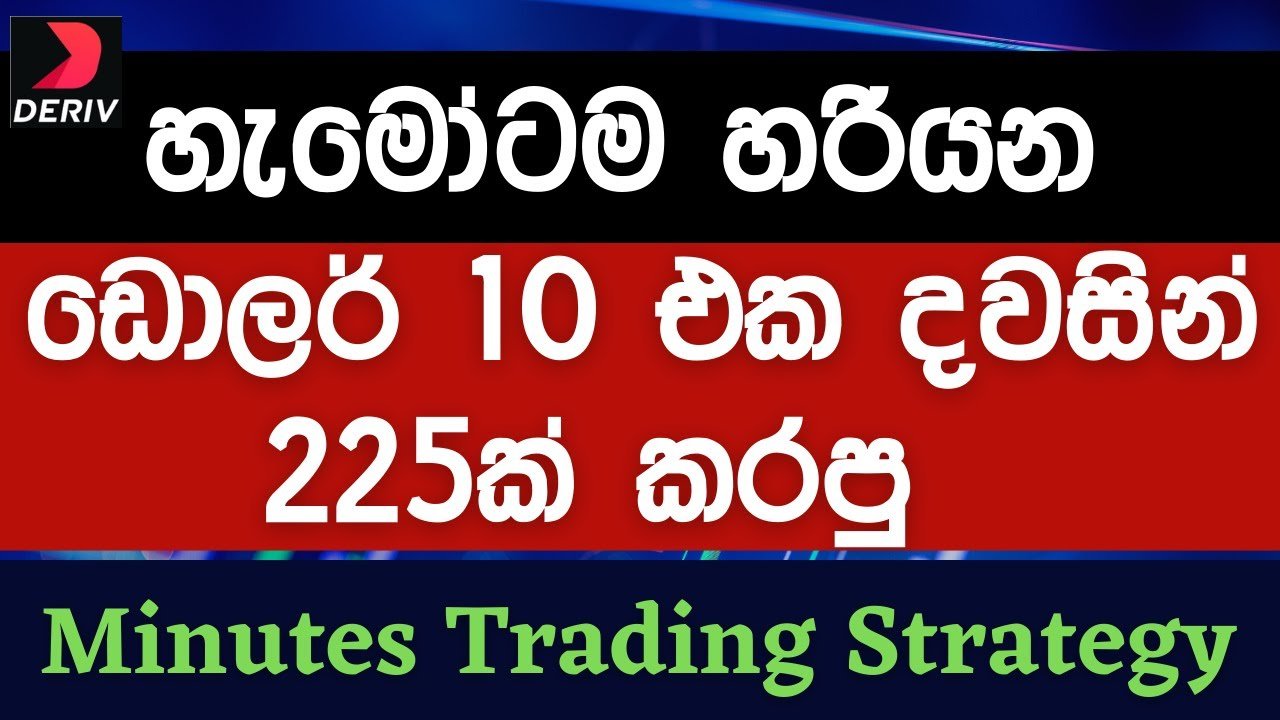 DERIV

හැමෝටම හරියන

ඩොලර් 10 එක දවසින් 225ක් කරපු

Minutes Trading Strategy